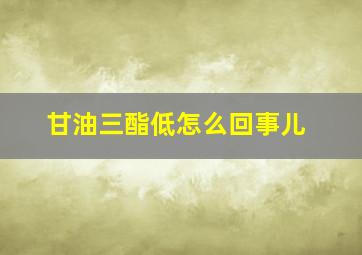 甘油三酯低怎么回事儿